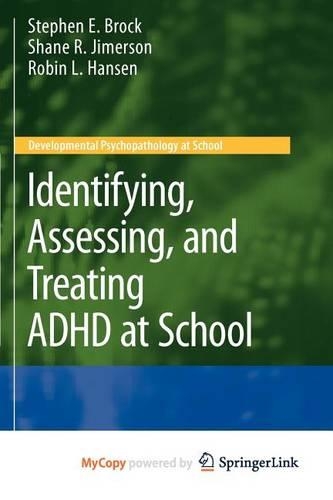 Stephen E. Brock
Shane R. Jimerson
Robin L. Hansen

Developmental Psychopathology at School

Identifying, Assessing, and Treating ADHD at School

MyCopy powered by SpringerLink